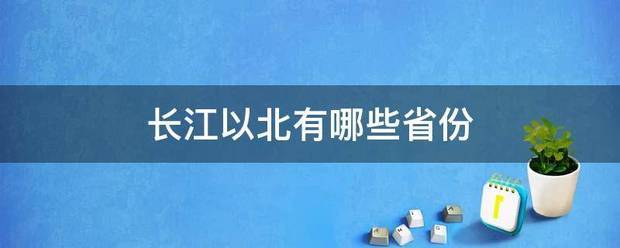 长江以北有哪些省份